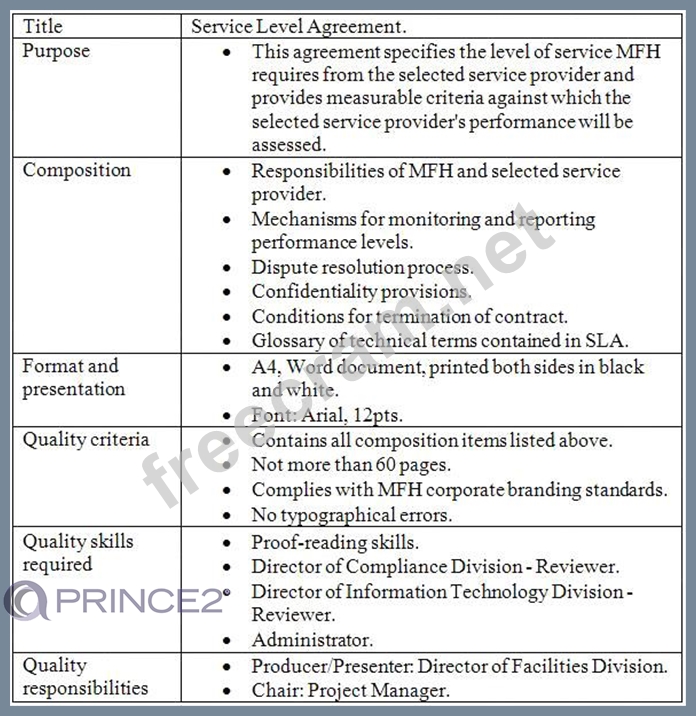 | Title | Service Level Agreement. |
|---|---|
| Purpose | • This agreement specifies the level of service MFH requires from the selected service provider and provides measurable criteria against which the selected service provider's performance will be assessed. |
| Composition | • Responsibilities of MFH and selected service provider. • Mechanisms for monitoring and reporting performance levels. • Dispute resolution process. • Confidentiality provisions. • Conditions for termination of contract. • Glossary of technical terms contained in SLA. |
| Format and presentation | • A4, Word document, printed both sides in black and white. • Font: Arial, 12pts. |
| Quality criteria | • Contains all composition items listed above. • Not more than 60 pages. • Complies with MFH corporate branding standards. • No typographical errors. |
| Quality skills required | • Proof-reading skills. • Director of Compliance Division - Reviewer. • Director of Information Technology Division - Reviewer. • Administrator. |
| Quality responsibilities | • Producer/Presenter: Director of Facilities Division. • Chair: Project Manager. |

freecram.net

PRINCE2